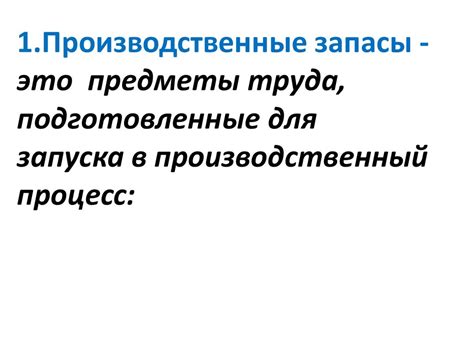 1.Производственные запасы - это предметы труда, подготовленные для запуска в производственный процесс: